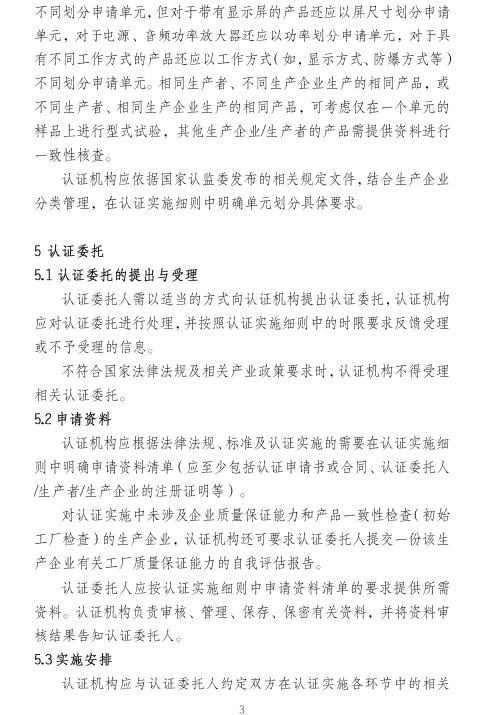 不同划分申请单元，但对于带有显示屏的产品还应以屏尺寸划分申请单元，对于电源、音频功率放大器还应以功率划分申请单元，对于具有不同工作方式的产品还应以工作方式（如，显示方式、防爆方式等）不同划分申请单元。相同生产者、不同生产企业生产的相同产品，或不同生产者、相同生产企业生产的相同产品，可考虑仅在一个单元的样品上进行型式试验，其他生产企业/生产者的产品需提供资料进行一致性核查。

认证机构应依据国家认监委发布的相关规定文件，结合生产企业分类管理，在认证实施细则中明确单元划分具体要求。

5 认证委托

5.1 认证委托的提出与受理

认证委托人需以适当的方式向认证机构提出认证委托，认证机构应对认证委托进行处理，并按照认证实施细则中的时限要求反馈受理或不予受理的信息。

不符合国家法律法规及相关产业政策要求时，认证机构不得受理相关认证委托。

5.2 申请资料

认证机构应根据法律法规、标准及认证实施的需要在认证实施细则中明确申请资料清单（应至少包括认证申请书或合同、认证委托人/生产者/生产企业的注册证明等）。

对认证实施中未涉及企业质量保证能力和产品一致性检查（初始工厂检查）的生产企业，认证机构还可要求认证委托人提交一份该生产企业有关工厂质量保证能力的自我评估报告。

认证委托人应按认证实施细则中申请资料清单的要求提供所需资料。认证机构负责审核、管理、保存、保密有关资料，并将资料审核结果告知认证委托人。

5.3 实施安排

认证机构应与认证委托人约定双方在认证实施各环节中的相关

3